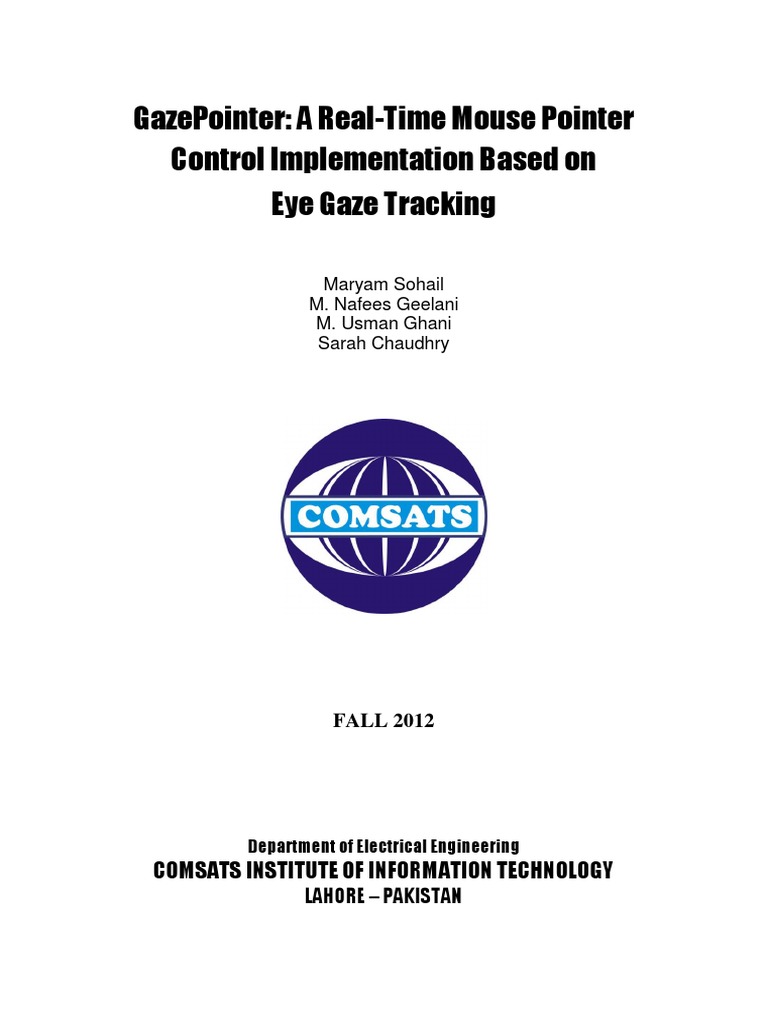 GazePointer: A Real-Time Mouse Pointer Control Implementation Based on Eye Gaze Tracking

Maryam Sohail
M. Nafees Geelani
M. Usman Ghani
Sarah Chaudhry

COMSATS

FALL 2012

Department of Electrical Engineering
COMSATS INSTITUTE OF INFORMATION TECHNOLOGY
LAHORE – PAKISTAN